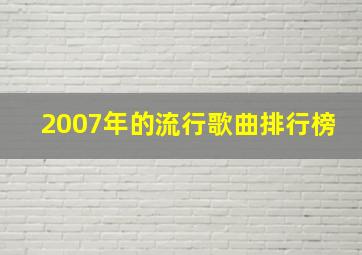 2007年的流行歌曲排行榜